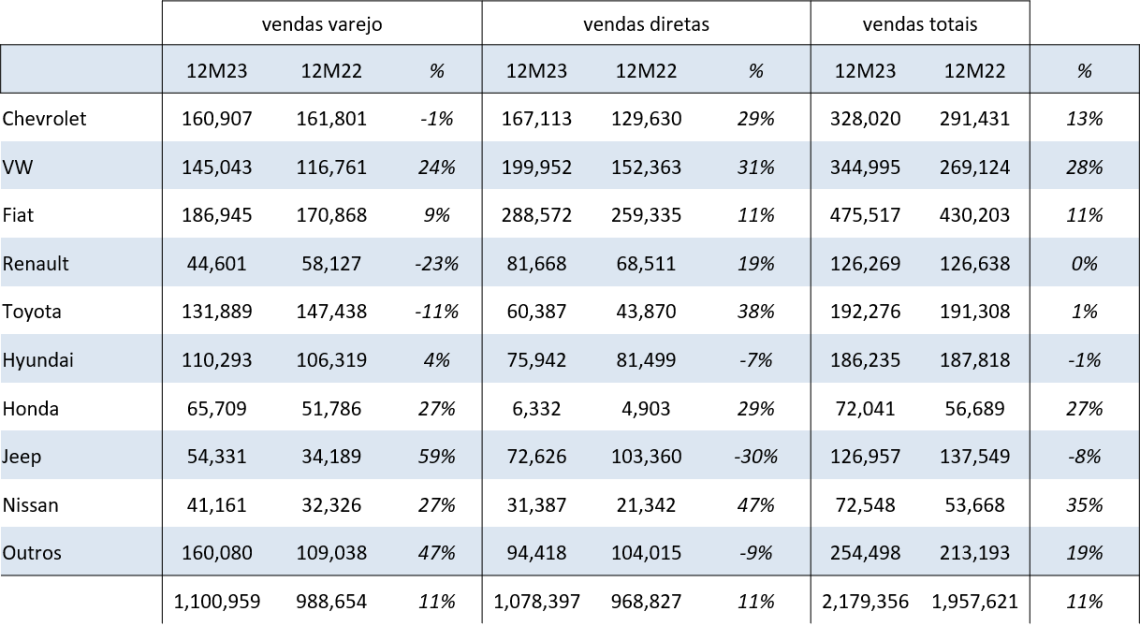 |  | vendas varejo |  |  | vendas diretas |  |  | vendas totais |  |  |
|---|---|---|---|---|---|---|---|---|---|
|  | 12M23 | 12M22 | % | 12M23 | 12M22 | % | 12M23 | 12M22 | % |
| Chevrolet | 160,907 | 161,801 | -1% | 167,113 | 129,630 | 29% | 328,020 | 291,431 | 13% |
| VW | 145,043 | 116,761 | 24% | 199,952 | 152,363 | 31% | 344,995 | 269,124 | 28% |
| Fiat | 186,945 | 170,868 | 9% | 288,572 | 259,335 | 11% | 475,517 | 430,203 | 11% |
| Renault | 44,601 | 58,127 | -23% | 81,668 | 68,511 | 19% | 126,269 | 126,638 | 0% |
| Toyota | 131,889 | 147,438 | -11% | 60,387 | 43,870 | 38% | 192,276 | 191,308 | 1% |
| Hyundai | 110,293 | 106,319 | 4% | 75,942 | 81,499 | -7% | 186,235 | 187,818 | -1% |
| Honda | 65,709 | 51,786 | 27% | 6,332 | 4,903 | 29% | 72,041 | 56,689 | 27% |
| Jeep | 54,331 | 34,189 | 59% | 72,626 | 103,360 | -30% | 126,957 | 137,549 | -8% |
| Nissan | 41,161 | 32,326 | 27% | 31,387 | 21,342 | 47% | 72,548 | 53,668 | 35% |
| Outros | 160,080 | 109,038 | 47% | 94,418 | 104,015 | -9% | 254,498 | 213,193 | 19% |
|  | 1,100,959 | 988,654 | 11% | 1,078,397 | 968,827 | 11% | 2,179,356 | 1,957,621 | 11% |